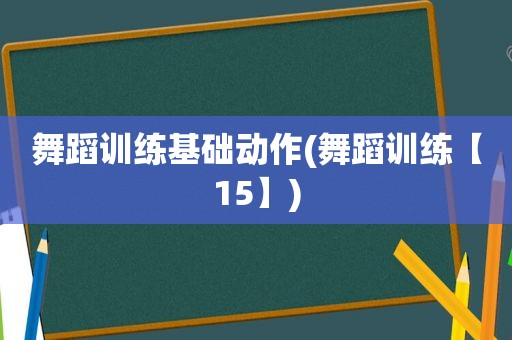 舞蹈训练基础动作(舞蹈训练【15】)